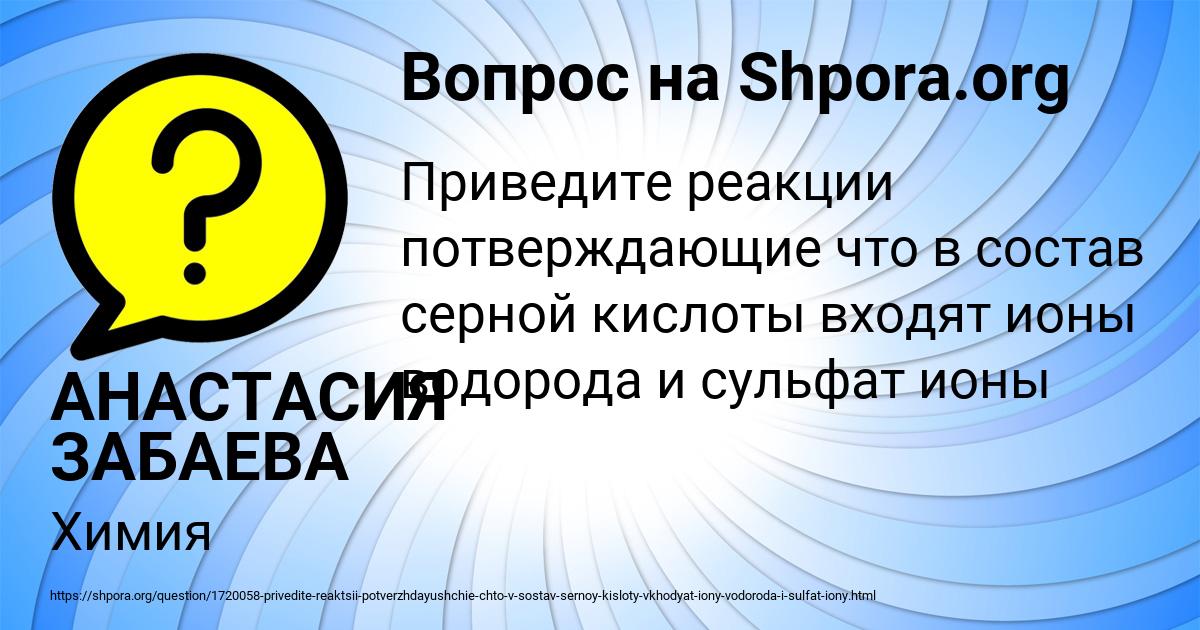 Вопрос на Shpora.org

Приведите реакции потверждающие что в состав серной кислоты входят ионы водорода и сульфат ионы

АНАСТАСИЯ ЗАБАЕВА

Химия

https://shpora.org/question/1720058-privedite-reaktsii-potverzhdayushchie-chto-v-sostav-sernoy-kisloty-vkhodyat-iony-vodoroda-i-sulfat-iony.html